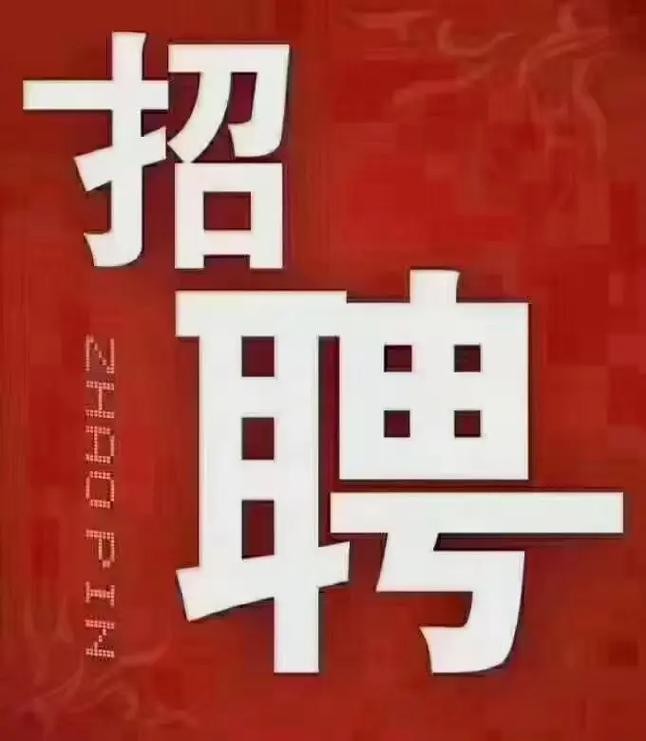 招聘

ZHAO PIN